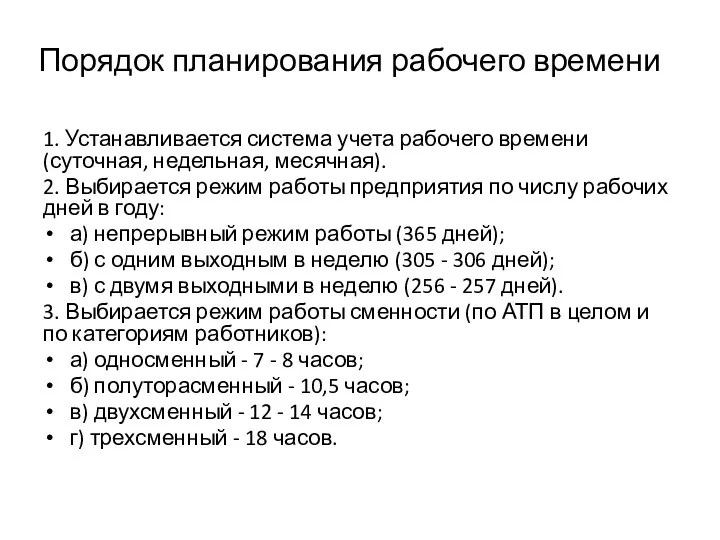 Порядок планирования рабочего времени

1. Устанавливается система учета рабочего времени (суточная, недельная, месячная).

2. Выбирается режим работы предприятия по числу рабочих дней в году:

• а) непрерывный режим работы (365 дней);
• б) с одним выходным в неделю (305 - 306 дней);
• в) с двумя выходными в неделю (256 - 257 дней).

3. Выбирается режим работы сменности (по АТП в целом и по категориям работников):

• а) односменный - 7 - 8 часов;
• б) полуторасменный - 10,5 часов;
• в) двухсменный - 12 - 14 часов;
• г) трехсменный - 18 часов.